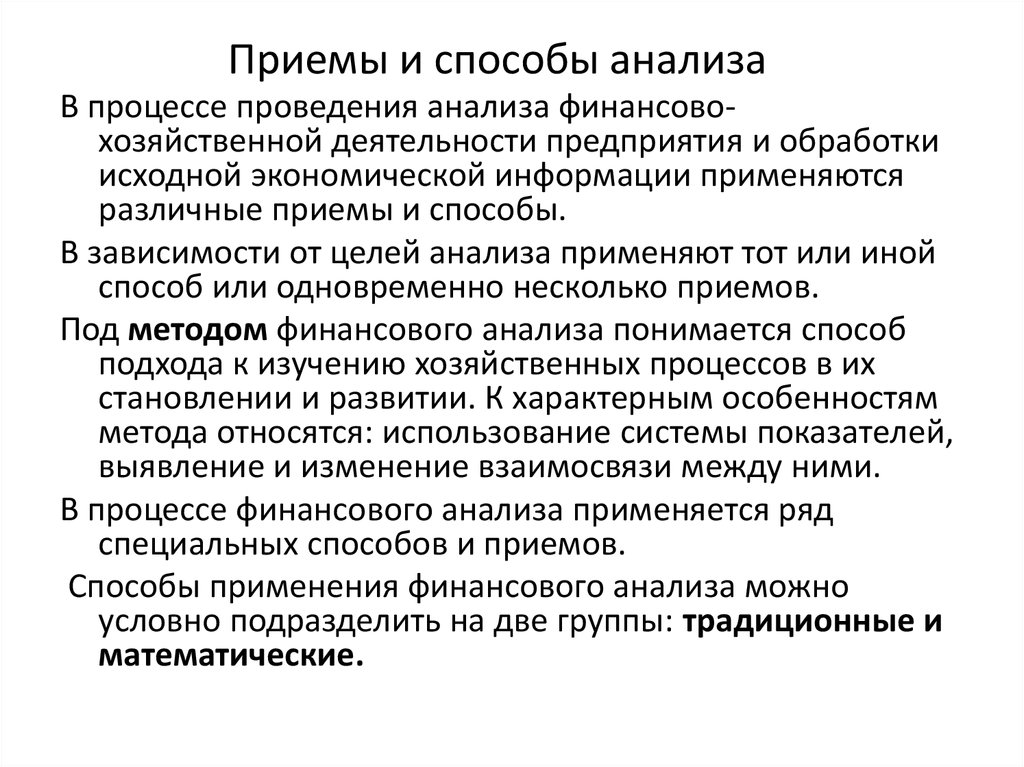 Приемы и способы анализа

В процессе проведения анализа финансово-хозяйственной деятельности предприятия и обработки исходной экономической информации применяются различные приемы и способы.

В зависимости от целей анализа применяют тот или иной способ или одновременно несколько приемов.

Под методом финансового анализа понимается способ подхода к изучению хозяйственных процессов в их становлении и развитии. К характерным особенностям метода относятся: использование системы показателей, выявление и изменение взаимосвязи между ними.

В процессе финансового анализа применяется ряд специальных способов и приемов.

Способы применения финансового анализа можно условно подразделить на две группы: традиционные и математические.